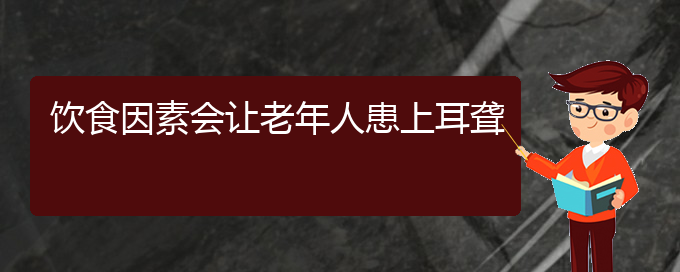 饮食因素会让老年人患上耳聋